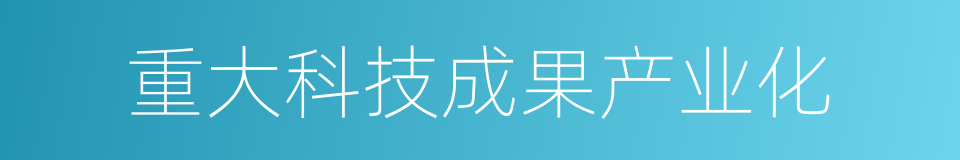 重大科技成果产业化